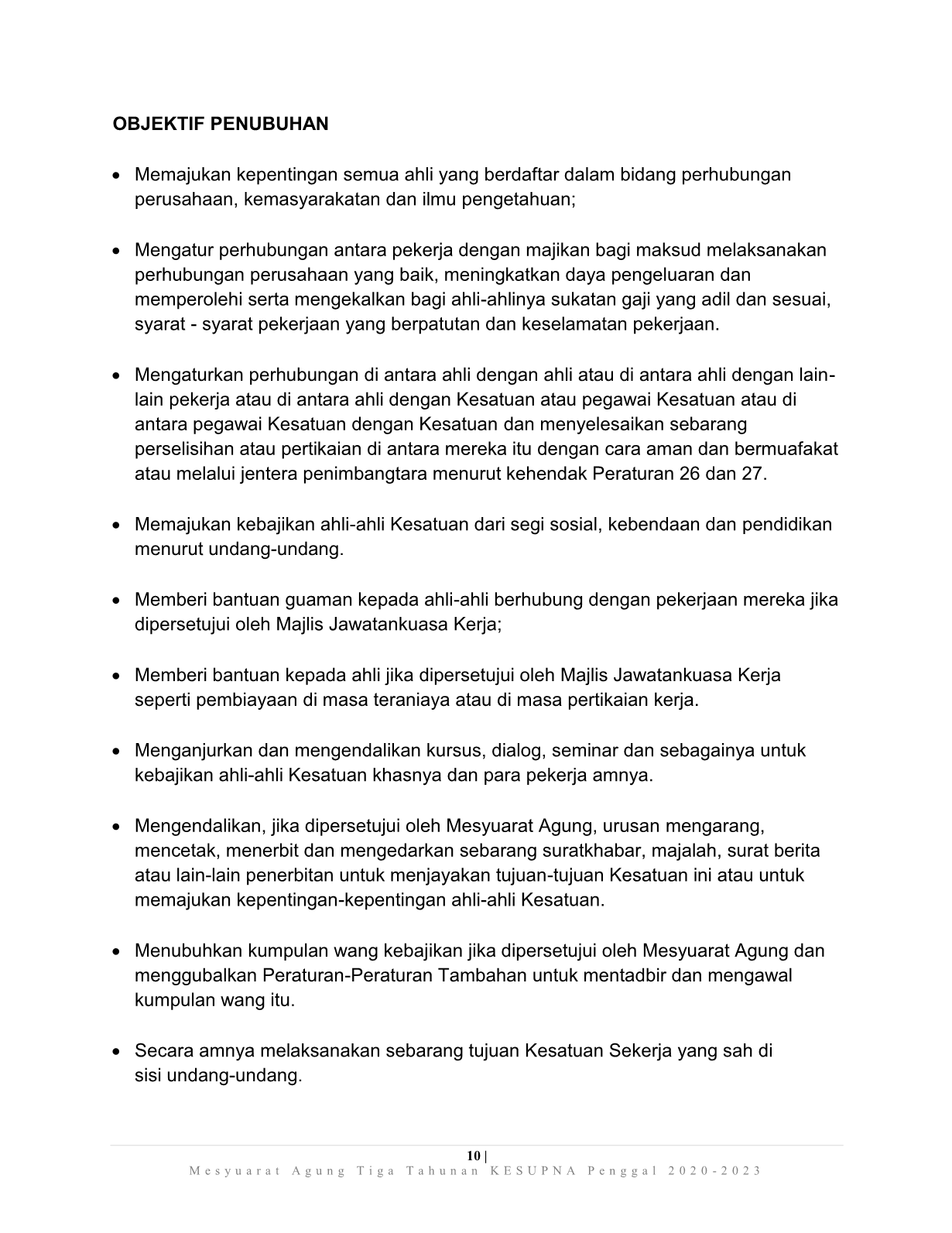 OBJEKTIF PENUBUHAN

• Memajukan kepentingan semua ahli yang berdaftar dalam bidang perhubungan perusahaan, kemasyarakatan dan ilmu pengetahuan;

• Mengatur perhubungan antara pekerja dengan majikan bagi maksud melaksanakan perhubungan perusahaan yang baik, meningkatkan daya pengeluaran dan memperolehi serta mengekalkan bagi ahli-ahlinya sukatan gaji yang adil dan sesuai, syarat - syarat pekerjaan yang berpatutan dan keselamatan pekerjaan.

• Mengaturkan perhubungan di antara ahli dengan ahli atau di antara ahli dengan lain-lain pekerja atau di antara ahli dengan Kesatuan atau pegawai Kesatuan atau di antara pegawai Kesatuan dengan Kesatuan dan menyelesaikan sebarang perselisihan atau pertikaian di antara mereka itu dengan cara aman dan bermuafakat atau melalui jentera penimbangtara menurut kehendak Peraturan 26 dan 27.

• Memajukan kebajikan ahli-ahli Kesatuan dari segi sosial, kebendaan dan pendidikan menurut undang-undang.

• Memberi bantuan guaman kepada ahli-ahli berhubung dengan pekerjaan mereka jika dipersetujui oleh Majlis Jawatankuasa Kerja;

• Memberi bantuan kepada ahli jika dipersetujui oleh Majlis Jawatankuasa Kerja seperti pembiayaan di masa teraniaya atau di masa pertikaian kerja.

• Menganjurkan dan mengendalikan kursus, dialog, seminar dan sebagainya untuk kebajikan ahli-ahli Kesatuan khasnya dan para pekerja amnya.

• Mengendalikan, jika dipersetujui oleh Mesyuarat Agung, urusan mengarang, mencetak, menerbit dan mengedarkan sebarang suratkhabar, majalah, surat berita atau lain-lain penerbitan untuk menjayakan tujuan-tujuan Kesatuan ini atau untuk memajukan kepentingan-kepentingan ahli-ahli Kesatuan.

• Menubuhkan kumpulan wang kebajikan jika dipersetujui oleh Mesyuarat Agung dan menggubalkan Peraturan-Peraturan Tambahan untuk mentadbir dan mengawal kumpulan wang itu.

• Secara amnya melaksanakan sebarang tujuan Kesatuan Sekerja yang sah di sisi undang-undang.

10 |
Mesyuarat Agung Tiga Tahunan KESUPNA Penggal 2020-2023